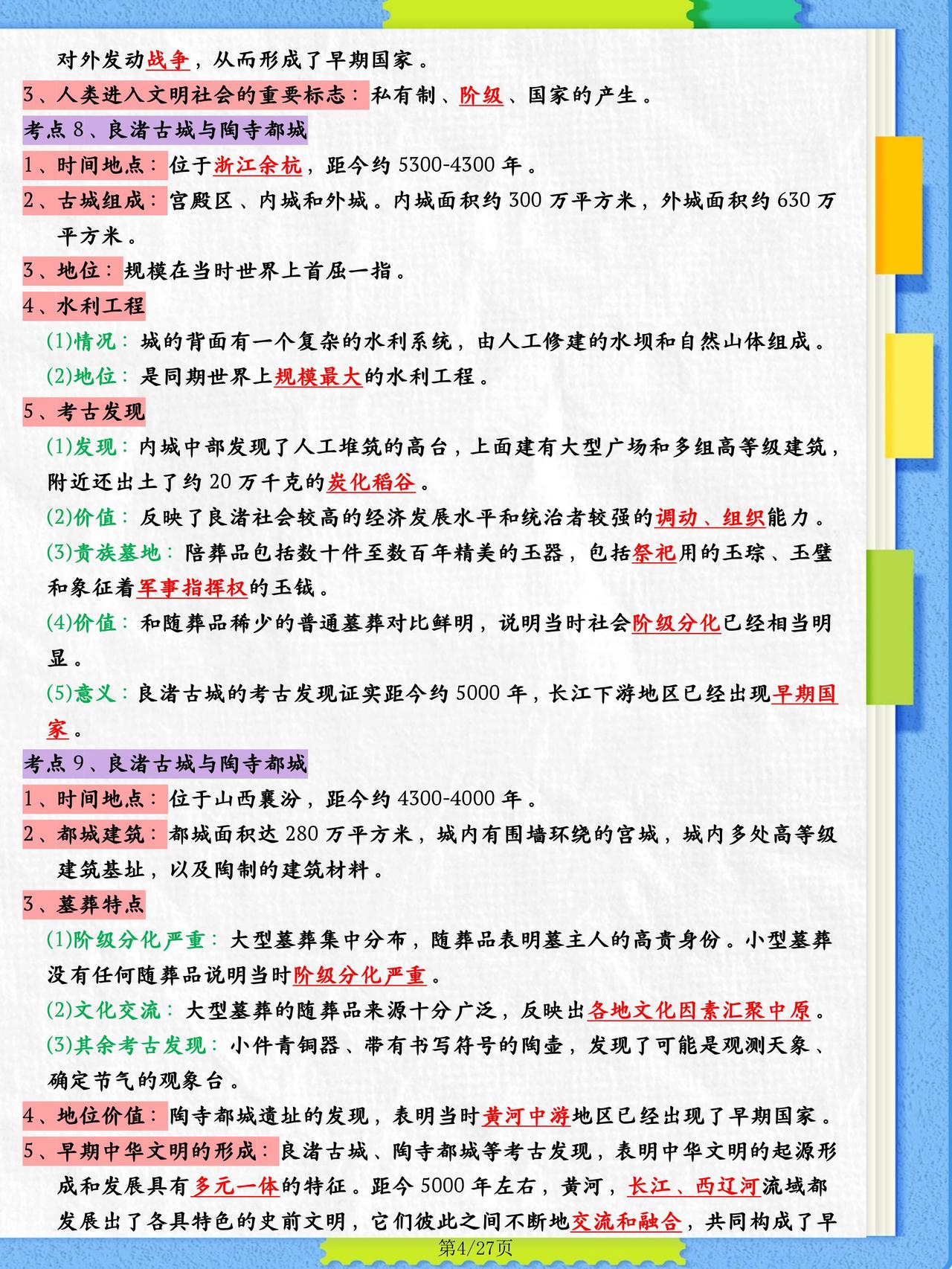 对外发动战争，从而形成了早期国家。

3、人类进入文明社会的重要标志：私有制、阶级、国家的产生。

考点8、良渚古城与陶寺都城

1、时间地点：位于浙江余杭，距今约5300-4300年。

2、古城组成：宫殿区、内城和外城。内城面积约300万平方米，外城面积约630万平方米。

3、地位：规模在当时世界上首屈一指。

4、水利工程

(1)情况：城的背面有一个复杂的水利系统，由人工修建的水坝和自然山体组成。

(2)地位：是同期世界上规模最大的水利工程。

5、考古发现

(1)发现：内城中部发现了人工堆筑的高台，上面建有大型广场和多组高等级建筑，附近还出土了约20万千克的炭化稻谷。

(2)价值：反映了良渚社会较高的经济发展水平和统治者较强的调动、组织能力。

(3)贵族墓地：陪葬品包括数十件至数百年精美的玉器，包括祭祀用的玉琮、玉璧和象征着军事指挥权的玉钺。

(4)价值：和随葬品稀少的普通墓葬对比鲜明，说明当时社会阶级分化已经相当明显。

(5)意义：良渚古城的考古发现证实距今约5000年，长江下游地区已经出现早期国家。

考点9、良渚古城与陶寺都城

1、时间地点：位于山西襄汾，距今约4300-4000年。

2、都城建筑：都城面积达280万平方米，城内有围墙环绕的宫城，城内多处高等级建筑基址，以及陶制的建筑材料。

3、墓葬特点

(1)阶级分化严重：大型墓葬集中分布，随葬品表明墓主人的高贵身份。小型墓葬没有任何随葬品说明当时阶级分化严重。

(2)文化交流：大型墓葬的随葬品来源十分广泛，反映出各地文化因素汇聚中原。

(3)其余考古发现：小件青铜器、带有书写符号的陶壶，发现了可能是观测天象、确定节气的观象台。

4、地位价值：陶寺都城遗址的发现，表明当时黄河中游地区已经出现了早期国家。

5、早期中华文明的形成：良渚古城、陶寺都城等考古发现，表明中华文明的起源形成和发展具有多元一体的特征。距今5000年左右，黄河，长江、西辽河流域都发展出了各具特色的史前文明，它们彼此之间不断地交流和融合，共同构成了早

第4/27页